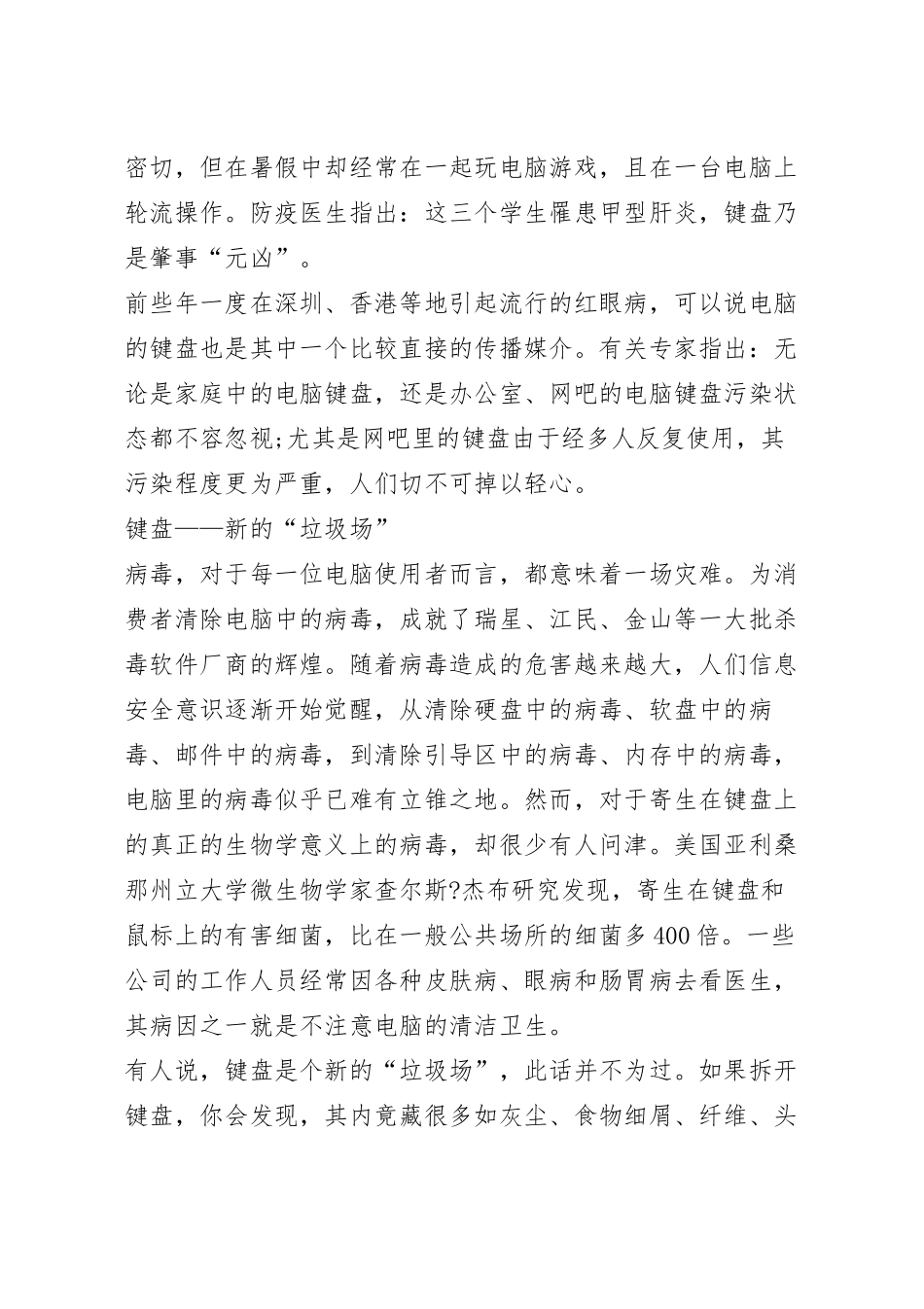 密切，但在暑假中却经常在一起玩电脑游戏，且在一台电脑上轮流操作。防疫医生指出：这三个学生罹患甲型肝炎，键盘乃是肇事“元凶”。

前些年一度在深圳、香港等地引起流行的红眼病，可以说电脑的键盘也是其中一个比较直接的传播媒介。有关专家指出：无论是家庭中的电脑键盘，还是办公室、网吧的电脑键盘污染状态都不容忽视;尤其是网吧里的键盘由于经多人反复使用，其污染程度更为严重，人们切不可掉以轻心。

键盘——新的“垃圾场”

病毒，对于每一位电脑使用者而言，都意味着一场灾难。为消费者清除电脑中的病毒，成就了瑞星、江民、金山等一大批杀毒软件厂商的辉煌。随着病毒造成的危害越来越大，人们信息安全意识逐渐开始觉醒，从清除硬盘中的病毒、软盘中的病毒、邮件中的病毒，到清除引导区中的病毒、内存中的病毒，电脑里的病毒似乎已难有立锥之地。然而，对于寄生在键盘上的真正的生物学意义上的病毒，却很少有人问津。美国亚利桑那州立大学微生物学家查尔斯?杰布研究发现，寄生在键盘和鼠标上的有害细菌，比在一般公共场所的细菌多400倍。一些公司的工作人员经常因各种皮肤病、眼病和肠胃病去看医生，其病因之一就是不注意电脑的清洁卫生。

有人说，键盘是个新的“垃圾场”，此话并不为过。如果拆开键盘，你会发现，其内竟藏很多如灰尘、食物细屑、纤维、头